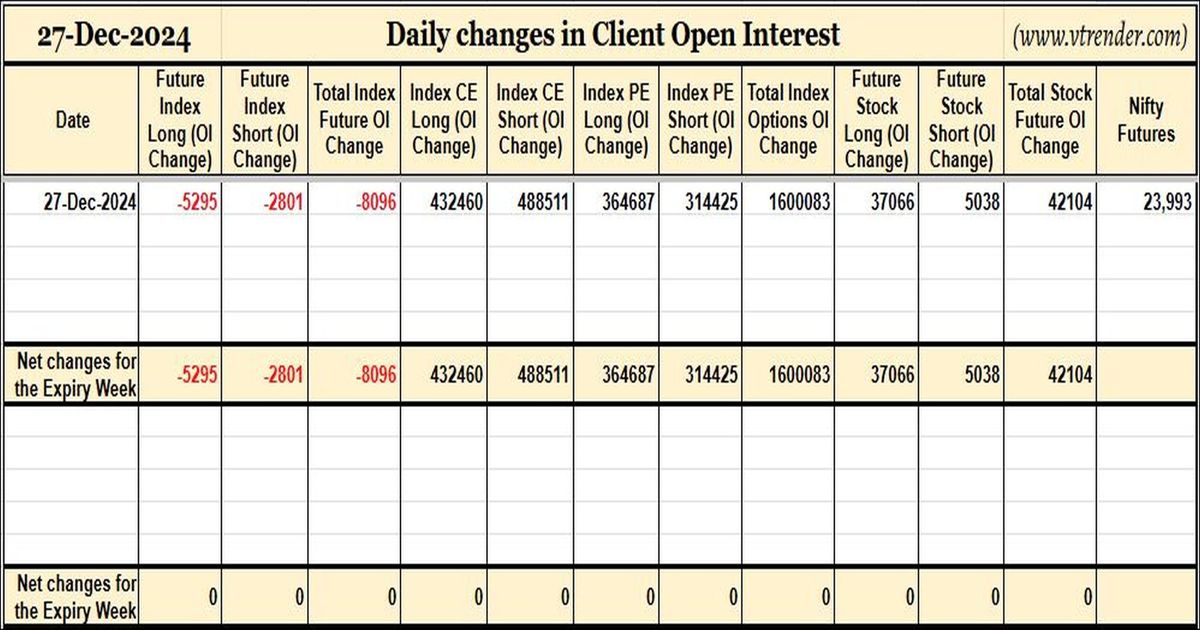 27-Dec-2024 Daily changes in Client Open Interest (www.vtrender.com)

| Date | Future Index Long (OI Change) | Future Index Short (OI Change) | Total Index Future OI Change | Index CE Long (OI Change) | Index CE Short (OI Change) | Index PE Long (OI Change) | Index PE Short (OI Change) | Total Index Options OI Change | Future Stock Long (OI Change) | Future Stock Short (OI Change) | Total Stock Future OI Change | Nifty Futures |
|---|---|---|---|---|---|---|---|---|---|---|---|---|
| 27-Dec-2024 | -5295 | -2801 | -8096 | 432460 | 488511 | 364687 | 314425 | 1600083 | 37066 | 5038 | 42104 | 23,993 |
| Net changes for the Expiry Week | -5295 | -2801 | -8096 | 432460 | 488511 | 364687 | 314425 | 1600083 | 37066 | 5038 | 42104 | |
| Net changes for the Expiry Week | 0 | 0 | 0 | 0 | 0 | 0 | 0 | 0 | 0 | 0 | 0 | |